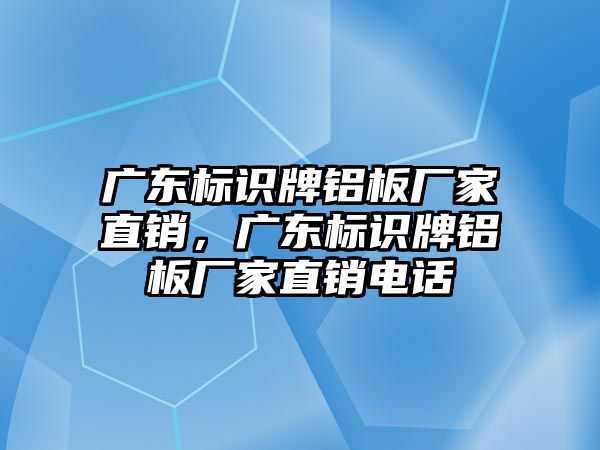 广东标识牌铝板厂家直销，广东标识牌铝板厂家直销电话